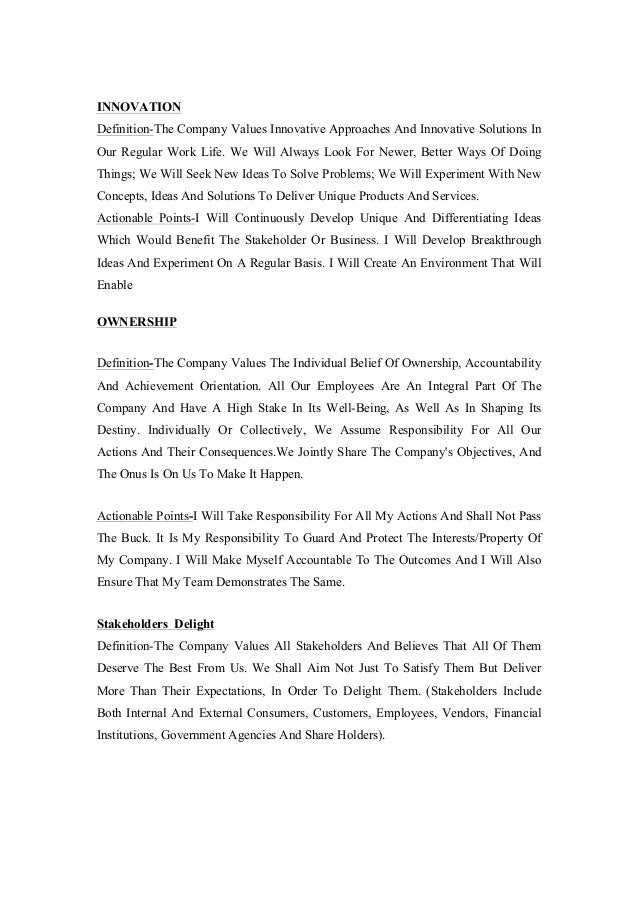 INNOVATION
Definition-The Company Values Innovative Approaches And Innovative Solutions In Our Regular Work Life. We Will Always Look For Newer, Better Ways Of Doing Things; We Will Seek New Ideas To Solve Problems; We Will Experiment With New Concepts, Ideas And Solutions To Deliver Unique Products And Services.
Actionable Points-I Will Continuously Develop Unique And Differentiating Ideas Which Would Benefit The Stakeholder Or Business. I Will Develop Breakthrough Ideas And Experiment On A Regular Basis. I Will Create An Environment That Will Enable

OWNERSHIP

Definition-The Company Values The Individual Belief Of Ownership, Accountability And Achievement Orientation. All Our Employees Are An Integral Part Of The Company And Have A High Stake In Its Well-Being, As Well As In Shaping Its Destiny. Individually Or Collectively, We Assume Responsibility For All Our Actions And Their Consequences.We Jointly Share The Company's Objectives, And The Onus Is On Us To Make It Happen.

Actionable Points-I Will Take Responsibility For All My Actions And Shall Not Pass The Buck. It Is My Responsibility To Guard And Protect The Interests/Property Of My Company. I Will Make Myself Accountable To The Outcomes And I Will Also Ensure That My Team Demonstrates The Same.

Stakeholders Delight
Definition-The Company Values All Stakeholders And Believes That All Of Them Deserve The Best From Us. We Shall Aim Not Just To Satisfy Them But Deliver More Than Their Expectations, In Order To Delight Them. (Stakeholders Include Both Internal And External Consumers, Customers, Employees, Vendors, Financial Institutions, Government Agencies And Share Holders).